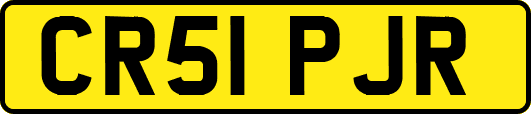 CR51 PJR